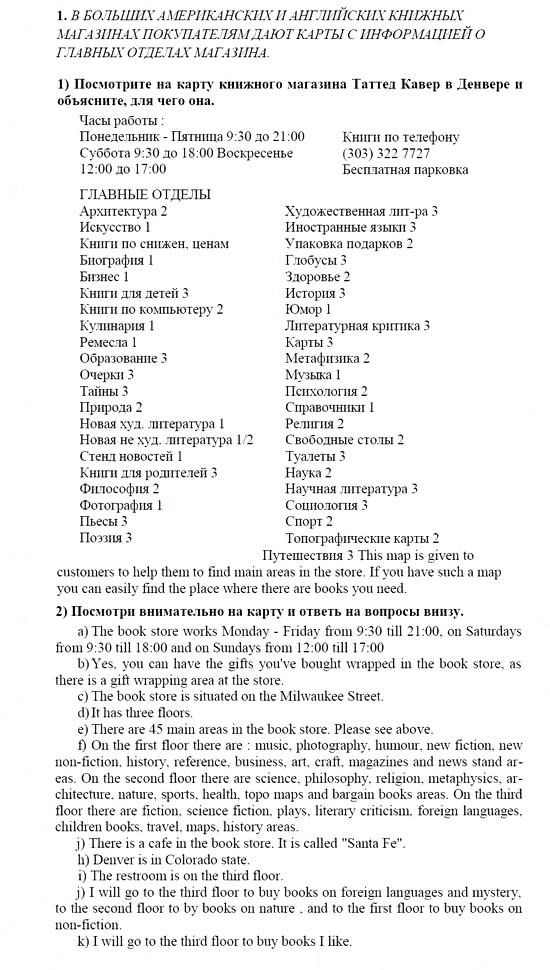 1. В БОЛЬШИХ АМЕРИКАНСКИХ И АНГЛИЙСКИХ КНИЖНЫХ МАГАЗИНАХ ПОКУПАТЕЛЯМ ДАЮТ КАРТЫ С ИНФОРМАЦИЕЙ О ГЛАВНЫХ ОТДЕЛАХ МАГАЗИНА.

1) Посмотрите на карту книжного магазина Таттед Кавер в Денвере и объясните, для чего она.

Часы работы :
Понедельник - Пятница 9:30 до 21:00
Суббота 9:30 до 18:00 Воскресенье
12:00 до 17:00

Книги по телефону
(303) 322 7727
Бесплатная парковка

ГЛАВНЫЕ ОТДЕЛЫ
Архитектура 2
Искусство 1
Книги по снижен, ценам
Биография 1
Бизнес 1
Книги для детей 3
Книги по компьютеру 2
Кулинария 1
Ремесла 1
Образование 3
Очерки 3
Тайны 3
Природа 2
Новая худ. литература 1
Новая не худ. литература 1/2
Стенд новостей 1
Книги для родителей 3
Философия 2
Фотография 1
Пьесы 3
Поэзия 3

Художественная лит-ра 3
Иностранные языки 3
Упаковка подарков 2
Глобусы 3
Здоровье 2
История 3
Юмор 1
Литературная критика 3
Карты 3
Метафизика 2
Музыка 1
Психология 2
Справочники 1
Религия 2
Свободные столы 2
Туалеты 3
Наука 2
Научная литература 3
Социология 3
Спорт 2
Топографические карты 2
Путешествия 3 This map is given to customers to help them to find main areas in the store. If you have such a map you can easily find the place where there are books you need.

2) Посмотри внимательно на карту и ответь на вопросы внизу.

a) The book store works Monday - Friday from 9:30 till 21:00, on Saturdays from 9:30 till 18:00 and on Sundays from 12:00 till 17:00

b) Yes, you can have the gifts you've bought wrapped in the book store, as there is a gift wrapping area at the store.

c) The book store is situated on the Milwaukee Street.

d) It has three floors.

e) There are 45 main areas in the book store. Please see above.

f) On the first floor there are : music, photography, humour, new fiction, new non-fiction, history, reference, business, art, craft, magazines and news stand areas. On the second floor there are science, philosophy, religion, metaphysics, architecture, nature, sports, health, topo maps and bargain books areas. On the third floor there are fiction, science fiction, plays, literary criticism, foreign languages, children books, travel, maps, history areas.

j) There is a cafe in the book store. It is called "Santa Fe".

h) Denver is in Colorado state.

i) The restroom is on the third floor.

j) I will go to the third floor to buy books on foreign languages and mystery, to the second floor to by books on nature , and to the first floor to buy books on non-fiction.

k) I will go to the third floor to buy books I like.